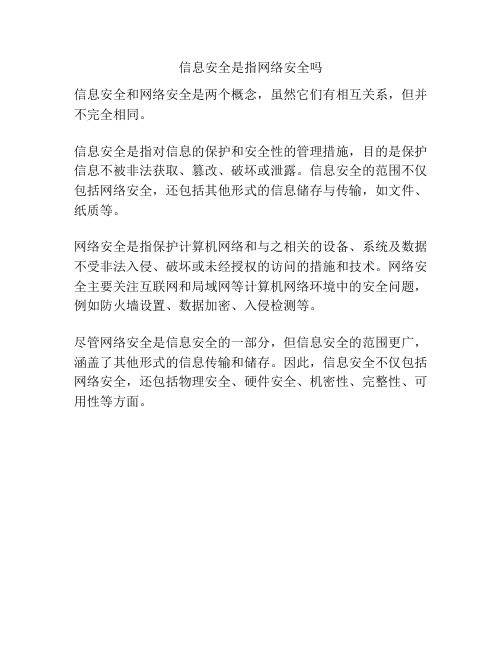 信息安全是指网络安全吗

信息安全和网络安全是两个概念，虽然它们有相互关系，但并不完全相同。

信息安全是指对信息的保护和安全性的管理措施，目的是保护信息不被非法获取、篡改、破坏或泄露。信息安全的范围不仅包括网络安全，还包括其他形式的信息储存与传输，如文件、纸质等。

网络安全是指保护计算机网络和与之相关的设备、系统及数据不受非法入侵、破坏或未经授权的访问的措施和技术。网络安全主要关注互联网和局域网等计算机网络环境中的安全问题，例如防火墙设置、数据加密、入侵检测等。

尽管网络安全是信息安全的一部分，但信息安全的范围更广，涵盖了其他形式的信息传输和储存。因此，信息安全不仅包括网络安全，还包括物理安全、硬件安全、机密性、完整性、可用性等方面。